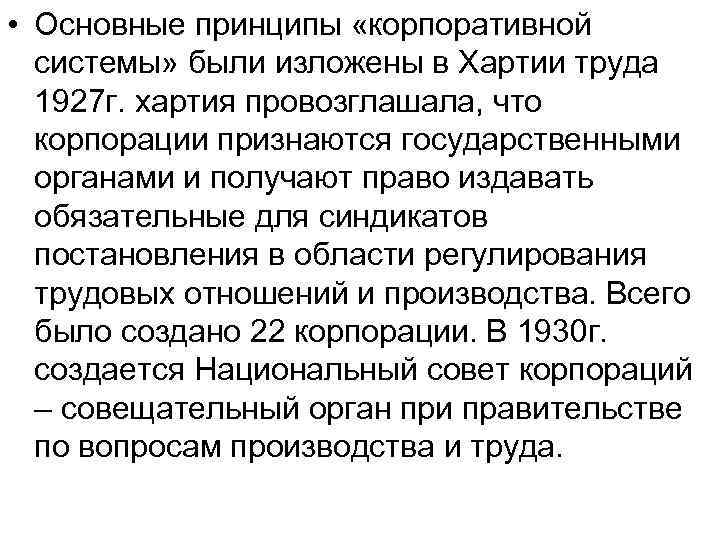 • Основные принципы «корпоративной системы» были изложены в Хартии труда 1927г. хартия провозглашала, что корпорации признаются государственными органами и получают право издавать обязательные для синдикатов постановления в области регулирования трудовых отношений и производства. Всего было создано 22 корпорации. В 1930г. создается Национальный совет корпораций – совещательный орган при правительстве по вопросам производства и труда.